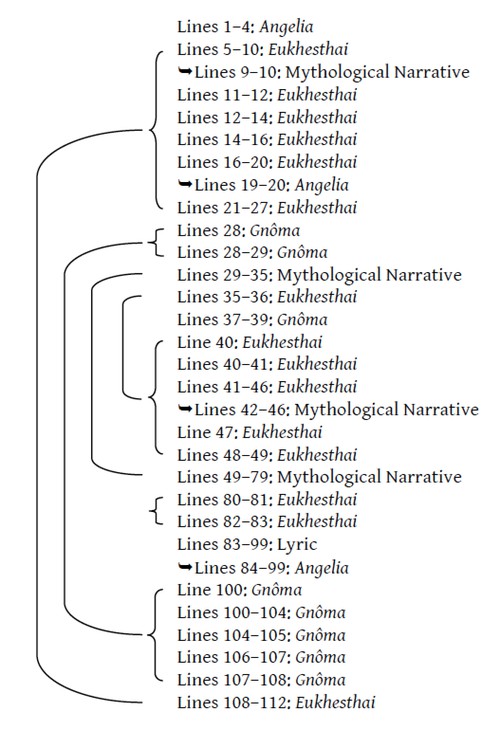 Lines 1–4: Angelia
Lines 5–10: Eukhesthai
➥Lines 9–10: Mythological Narrative
Lines 11–12: Eukhesthai
Lines 12–14: Eukhesthai
Lines 14–16: Eukhesthai
Lines 16–20: Eukhesthai
➥Lines 19–20: Angelia
Lines 21–27: Eukhesthai
Lines 28: Gnôma
Lines 28–29: Gnôma
Lines 29–35: Mythological Narrative
Lines 35–36: Eukhesthai
Lines 37–39: Gnôma
Line 40: Eukhesthai
Lines 40–41: Eukhesthai
Lines 41–46: Eukhesthai
➥Lines 42–46: Mythological Narrative
Line 47: Eukhesthai
Lines 48–49: Eukhesthai
Lines 49–79: Mythological Narrative
Lines 80–81: Eukhesthai
Lines 82–83: Eukhesthai
Lines 83–99: Lyric
➥Lines 84–99: Angelia
Line 100: Gnôma
Lines 100–104: Gnôma
Lines 104–105: Gnôma
Lines 106–107: Gnôma
Lines 107–108: Gnôma
Lines 108–112: Eukhesthai